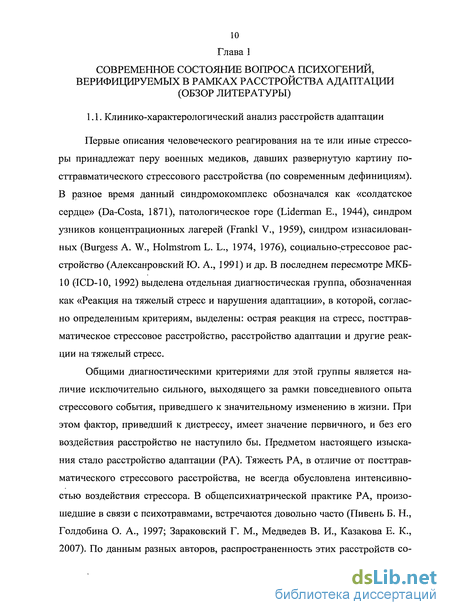 10

Глава 1

СОВРЕМЕННОЕ СОСТОЯНИЕ ВОПРОСА ПСИХОГЕНИЙ, ВЕРИФИЦИРУЕМЫХ В РАМКАХ РАССТРОЙСТВА АДАПТАЦИИ (ОБЗОР ЛИТЕРАТУРЫ)

1.1. Клинико-характерологический анализ расстройств адаптации

Первые описания человеческого реагирования на те или иные стрессоры принадлежат перу военных медиков, давших развернутую картину посттравматического стрессового расстройства (по современным дефинициям). В разное время данный синдромокомплекс обозначался как «солдатское сердце» (Da-Costa, 1871), патологическое горе (Liderman E., 1944), синдром узников концентрационных лагерей (Frankl V., 1959), синдром изнасилованных (Burgess A. W., Holmstrom L. L., 1974, 1976), социально-стрессовое расстройство (Александровский Ю. А., 1991) и др. В последнем пересмотре МКБ-10 (ICD-10, 1992) выделена отдельная диагностическая группа, обозначенная как «Реакция на тяжелый стресс и нарушения адаптации», в которой, согласно определенным критериям, выделены: острая реакция на стресс, посттравматическое стрессовое расстройство, расстройство адаптации и другие реакции на тяжелый стресс.

Общими диагностическими критериями для этой группы является наличие исключительно сильного, выходящего за рамки повседневного опыта стрессового события, приведшего к значительному изменению в жизни. При этом фактор, приведший к дистрессу, имеет значение первичного, и без его воздействия расстройство не наступило бы. Предметом настоящего изыскания стало расстройство адаптации (РА). Тяжесть РА, в отличие от посттравматического стрессового расстройства, не всегда обусловлена интенсивностью воздействия стрессора. В общепсихиатрической практике РА, произошедшие в связи с психотравмами, встречаются довольно часто (Пивень Б. Н., Голдобина О. А., 1997; Зараковский Г. М., Медведев В. И., Казакова Е. К., 2007). По данным разных авторов, распространенность этих расстройств со-

dsLib.net
библиотека диссертаций